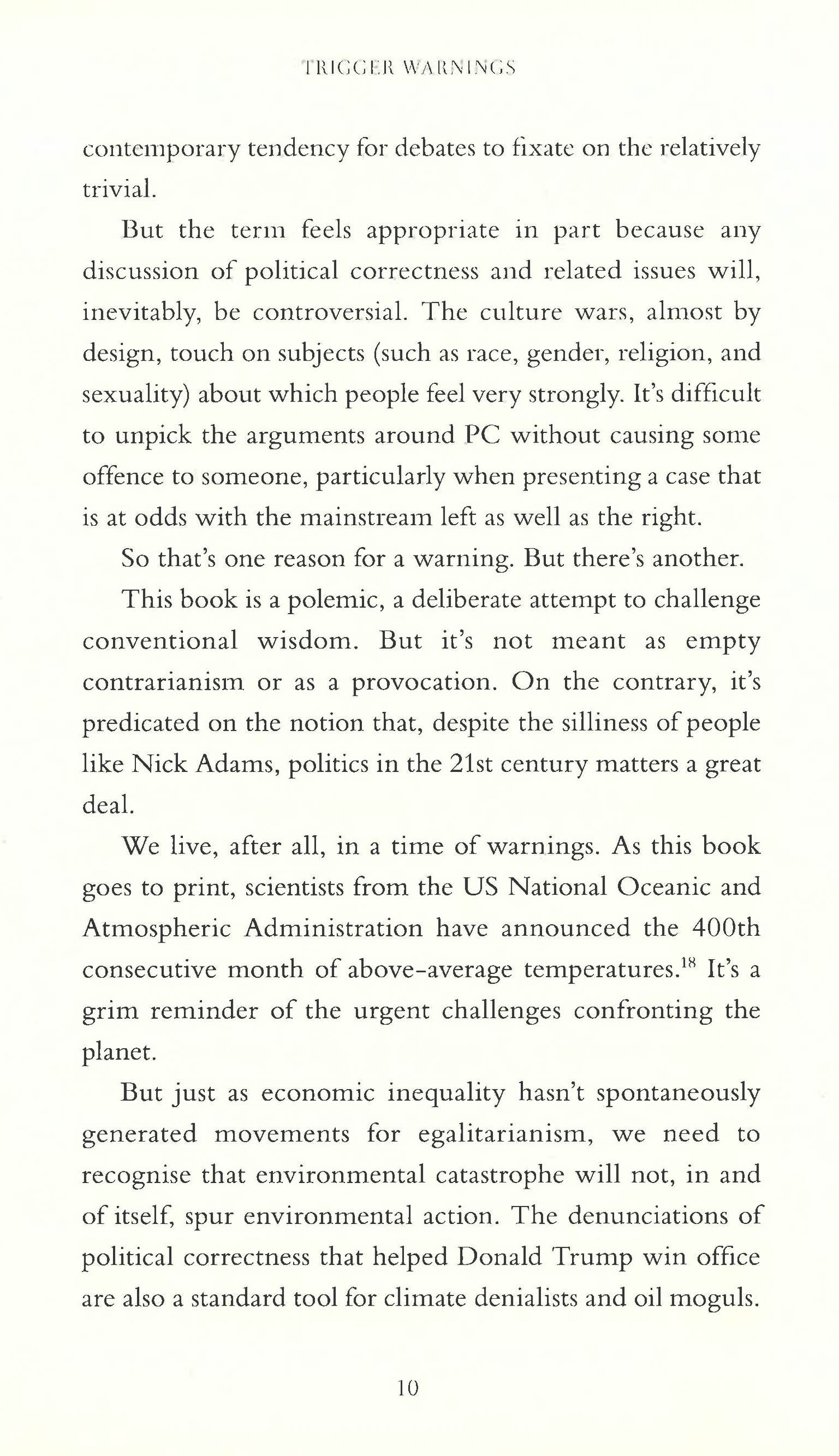 TRIGGER WARNINGS

contemporary tendency for debates to fixate on the relatively trivial.

But the term feels appropriate in part because any discussion of political correctness and related issues will, inevitably, be controversial. The culture wars, almost by design, touch on subjects (such as race, gender, religion, and sexuality) about which people feel very strongly. It's difficult to unpick the arguments around PC without causing some offence to someone, particularly when presenting a case that is at odds with the mainstream left as well as the right.

So that's one reason for a warning. But there's another.

This book is a polemic, a deliberate attempt to challenge conventional wisdom. But it's not meant as empty contrarianism or as a provocation. On the contrary, it's predicated on the notion that, despite the silliness of people like Nick Adams, politics in the 21st century matters a great deal.

We live, after all, in a time of warnings. As this book goes to print, scientists from the US National Oceanic and Atmospheric Administration have announced the 400th consecutive month of above-average temperatures.$^{18}$ It's a grim reminder of the urgent challenges confronting the planet.

But just as economic inequality hasn't spontaneously generated movements for egalitarianism, we need to recognise that environmental catastrophe will not, in and of itself, spur environmental action. The denunciations of political correctness that helped Donald Trump win office are also a standard tool for climate denialists and oil moguls.

10